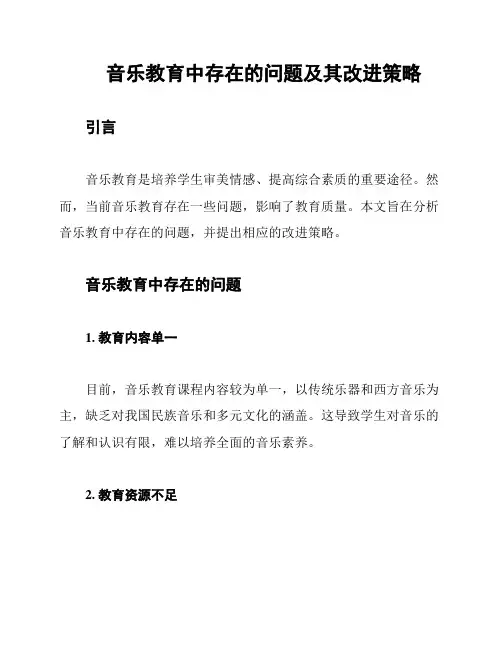 音乐教育中存在的问题及其改进策略

引言

音乐教育是培养学生审美情感、提高综合素质的重要途径。然而，当前音乐教育存在一些问题，影响了教育质量。本文旨在分析音乐教育中存在的问题，并提出相应的改进策略。

音乐教育中存在的问题

1. 教育内容单一

目前，音乐教育课程内容较为单一，以传统乐器和西方音乐为主，缺乏对我国民族音乐和多元文化的涵盖。这导致学生对音乐的了解和认识有限，难以培养全面的音乐素养。

2. 教育资源不足